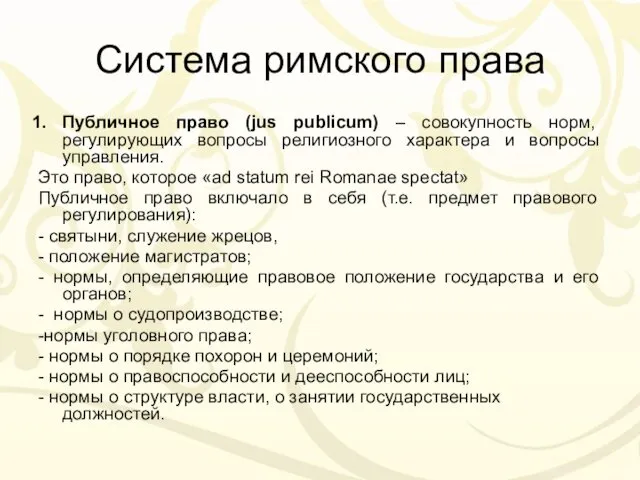 Система римского права

1. Публичное право (jus publicum) – совокупность норм, регулирующих вопросы религиозного характера и вопросы управления.

Это право, которое «ad statum rei Romanae spectat»

Публичное право включало в себя (т.е. предмет правового регулирования):

- святыни, служение жрецов,

- положение магистратов;

- нормы, определяющие правовое положение государства и его органов;

- нормы о судопроизводстве;

-нормы уголовного права;

- нормы о порядке похорон и церемоний;

- нормы о правоспособности и дееспособности лиц;

- нормы о структуре власти, о занятии государственных должностей.